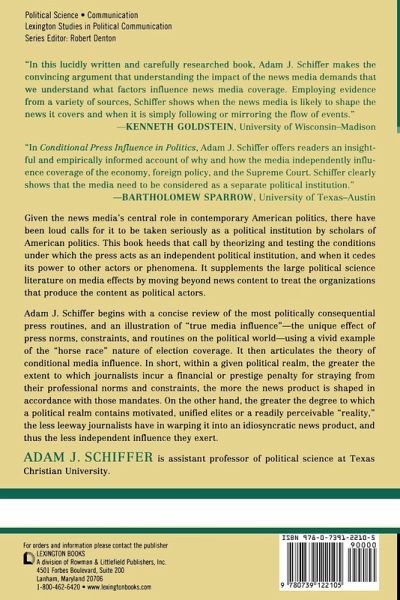 Political Science • Communication
Lexington Studies in Political Communication
Series Editor: Robert Denton

"In this lucidly written and carefully researched book, Adam J. Schiffer makes the convincing argument that understanding the impact of the news media demands that we understand what factors influence news media coverage. Employing evidence from a variety of sources, Schiffer shows when the news media is likely to shape the news it covers and when it is simply following or mirroring the flow of events."
—KENNETH GOLDSTEIN, University of Wisconsin–Madison

"In Conditional Press Influence in Politics, Adam J. Schiffer offers readers an insightful and empirically informed account of why and how the media independently influence coverage of the economy, foreign policy, and the Supreme Court. Schiffer clearly shows that the media need to be considered as a separate political institution."
—BARTHOLOMEW SPARROW, University of Texas–Austin

Given the news media's central role in contemporary American politics, there have been loud calls for it to be taken seriously as a political institution by scholars of American politics. This book heeds that call by theorizing and testing the conditions under which the press acts as an independent political institution, and when it cedes its power to other actors or phenomena. It supplements the large political science literature on media effects by moving beyond news content to treat the organizations that produce the content as political actors.

Adam J. Schiffer begins with a concise review of the most politically consequential press routines, and an illustration of "true media influence"—the unique effect of press norms, constraints, and routines on the political world—using a vivid example of the "horse race" nature of election coverage. It then articulates the theory of conditional media influence. In short, within a given political realm, the greater the extent to which journalists incur a financial or prestige penalty for straying from their professional norms and constraints, the more the news product is shaped in accordance with those mandates. On the other hand, the greater the degree to which a political realm contains motivated, unified elites or a readily perceivable "reality," the less leeway journalists have in warping it into an idiosyncratic news product, and thus the less independent influence they exert.

ADAM J. SCHIFFER is assistant professor of political science at Texas Christian University.

For orders and information please contact the publisher
LEXINGTON BOOKS
A division of Rowman & Littlefield Publishers, Inc.
4501 Forbes Boulevard, Suite 200
Lanham, Maryland 20706
1-800-462-6420 • www.lexingtonbooks.com

ISBN 978-0-7391-2210-5
90000
9 780739 122105